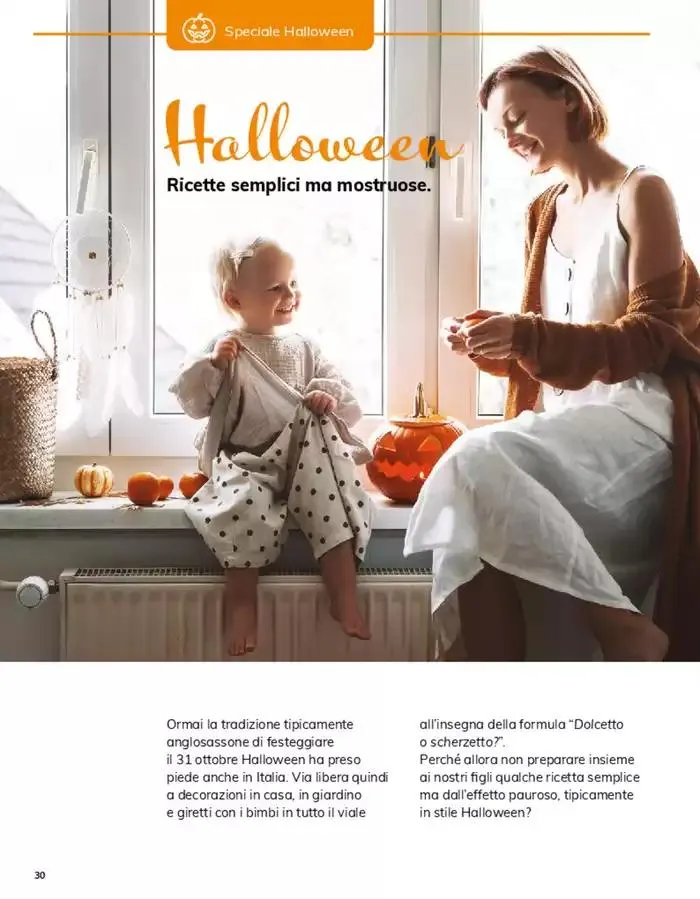 Speciale Halloween

Halloween

Ricette semplici ma mostruose.

Ormai la tradizione tipicamente anglosassone di festeggiare il 31 ottobre Halloween ha preso piede anche in Italia. Via libera quindi a decorazioni in casa, in giardino e giretti con i bimbi in tutto il viale all'insegna della formula "Dolcetto o scherzetto?".

Perché allora non preparare insieme ai nostri figli qualche ricetta semplice ma dall'effetto pauroso, tipicamente in stile Halloween?

30